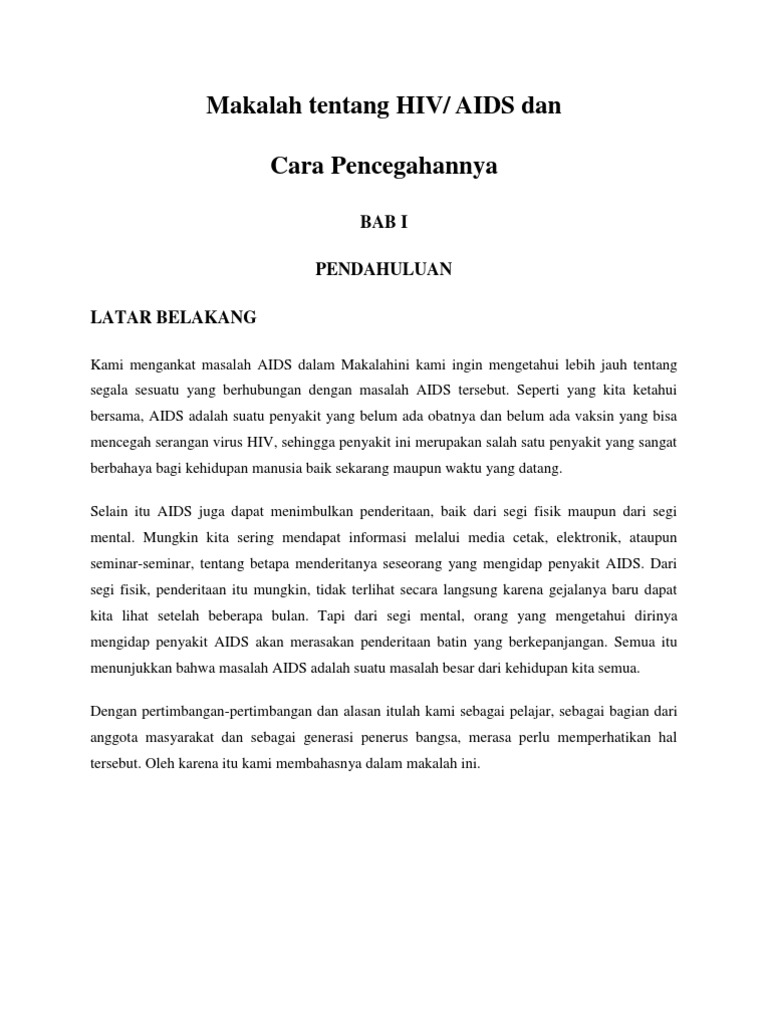 Makalah tentang HIV/ AIDS dan

Cara Pencegahannya

BAB I

PENDAHULUAN

LATAR BELAKANG

Kami mengankat masalah AIDS dalam Makalahini kami ingin mengetahui lebih jauh tentang segala sesuatu yang berhubungan dengan masalah AIDS tersebut. Seperti yang kita ketahui bersama, AIDS adalah suatu penyakit yang belum ada obatnya dan belum ada vaksin yang bisa mencegah serangan virus HIV, sehingga penyakit ini merupakan salah satu penyakit yang sangat berbahaya bagi kehidupan manusia baik sekarang maupun waktu yang datang.

Selain itu AIDS juga dapat menimbulkan penderitaan, baik dari segi fisik maupun dari segi mental. Mungkin kita sering mendapat informasi melalui media cetak, elektronik, ataupun seminar-seminar, tentang betapa menderitanya seseorang yang mengidap penyakit AIDS. Dari segi fisik, penderitaan itu mungkin, tidak terlihat secara langsung karena gejalanya baru dapat kita lihat setelah beberapa bulan. Tapi dari segi mental, orang yang mengetahui dirinya mengidap penyakit AIDS akan merasakan penderitaan batin yang berkepanjangan. Semua itu menunjukkan bahwa masalah AIDS adalah suatu masalah besar dari kehidupan kita semua.

Dengan pertimbangan-pertimbangan dan alasan itulah kami sebagai pelajar, sebagai bagian dari anggota masyarakat dan sebagai generasi penerus bangsa, merasa perlu memperhatikan hal tersebut. Oleh karena itu kami membahasnya dalam makalah ini.